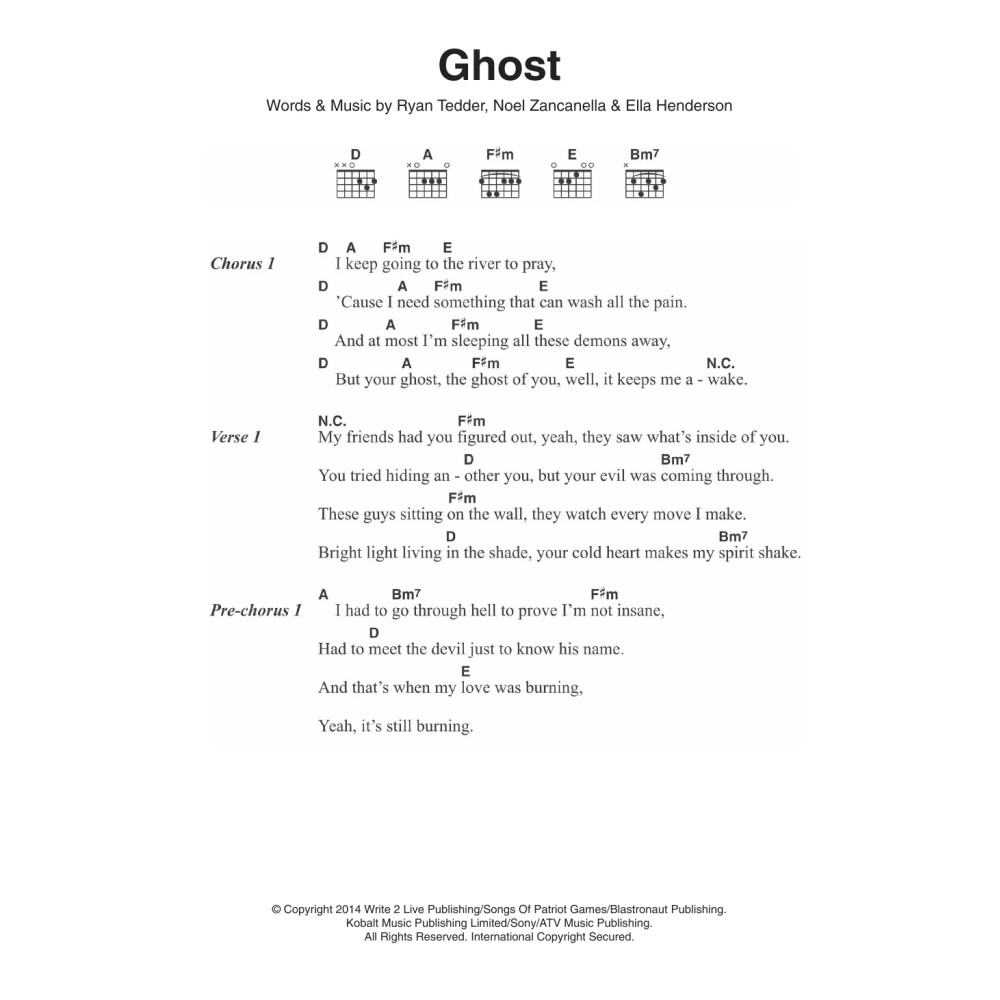 Ghost

Words & Music by Ryan Tedder, Noel Zancanella & Ella Henderson

D A F♯m E Bm7

Chorus 1
D A F♯m E
I keep going to the river to pray,
D A F♯m E
'Cause I need something that can wash all the pain.
D A F♯m E
And at most I'm sleeping all these demons away,
D A F♯m E N.C.
But your ghost, the ghost of you, well, it keeps me a - wake.

Verse 1
N.C. F♯m
My friends had you figured out, yeah, they saw what's inside of you.
D Bm7
You tried hiding an - other you, but your evil was coming through.
F♯m
These guys sitting on the wall, they watch every move I make.
D Bm7
Bright light living in the shade, your cold heart makes my spirit shake.

Pre-chorus 1
A Bm7 F♯m
I had to go through hell to prove I'm not insane,
D
Had to meet the devil just to know his name.
E
And that's when my love was burning,
Yeah, it's still burning.

© Copyright 2014 Write 2 Live Publishing/Songs Of Patriot Games/Blastronaut Publishing.
Kobalt Music Publishing Limited/Sony/ATV Music Publishing.
All Rights Reserved. International Copyright Secured.